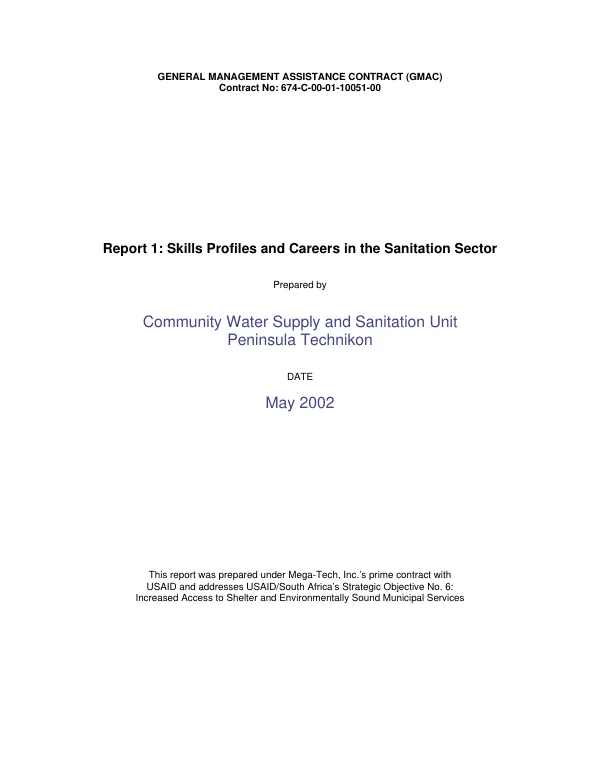 GENERAL MANAGEMENT ASSISTANCE CONTRACT (GMAC)
Contract No: 674-C-00-01-10051-00

Report 1: Skills Profiles and Careers in the Sanitation Sector

Prepared by

Community Water Supply and Sanitation Unit
Peninsula Technikon

DATE

May 2002

This report was prepared under Mega-Tech, Inc.'s prime contract with USAID and addresses USAID/South Africa's Strategic Objective No. 6: Increased Access to Shelter and Environmentally Sound Municipal Services